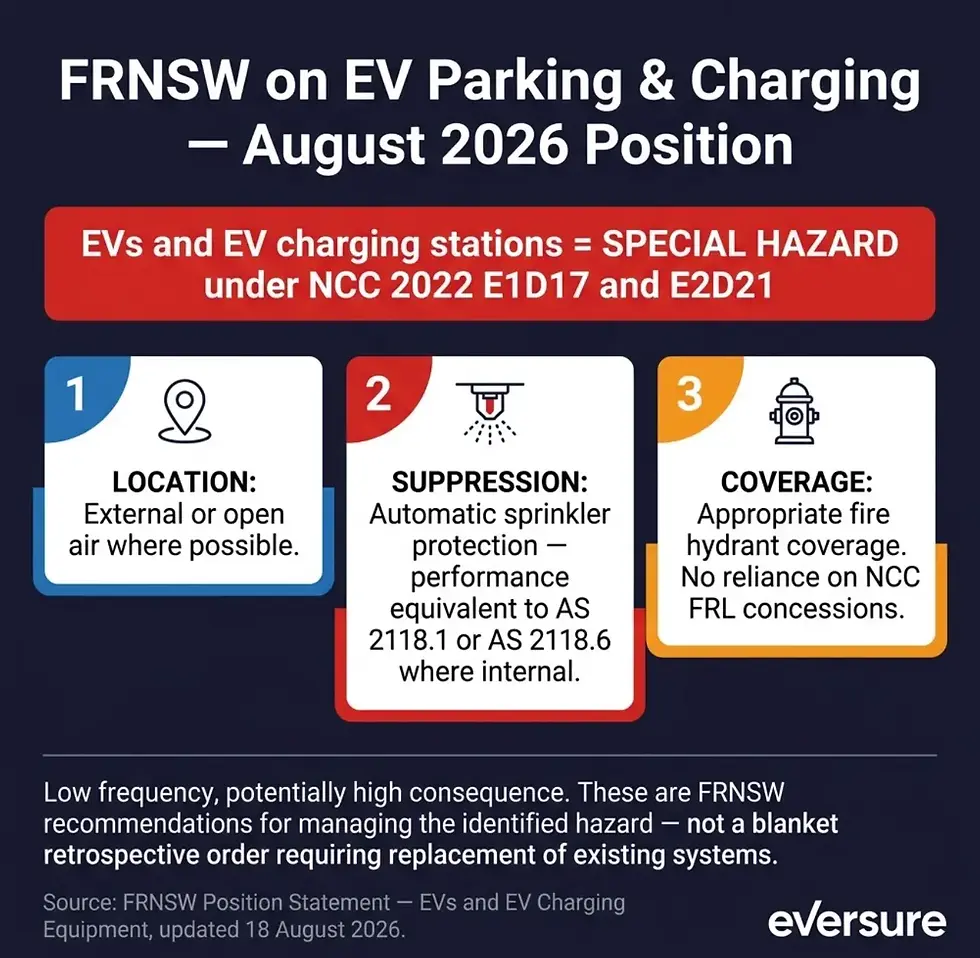 FRNSW on EV Parking & Charging — August 2026 Position

EVs and EV charging stations = SPECIAL HAZARD under NCC 2022 E1D17 and E2D21

1

LOCATION:
External or open air where possible.

2

SUPPRESSION:
Automatic sprinkler protection — performance equivalent to AS 2118.1 or AS 2118.6 where internal.

3

COVERAGE:
Appropriate fire hydrant coverage. No reliance on NCC FRL concessions.

Low frequency, potentially high consequence. These are FRNSW recommendations for managing the identified hazard — not a blanket retrospective order requiring replacement of existing systems.

Source: FRNSW Position Statement — EVs and EV Charging Equipment, updated 18 August 2026.

eversure